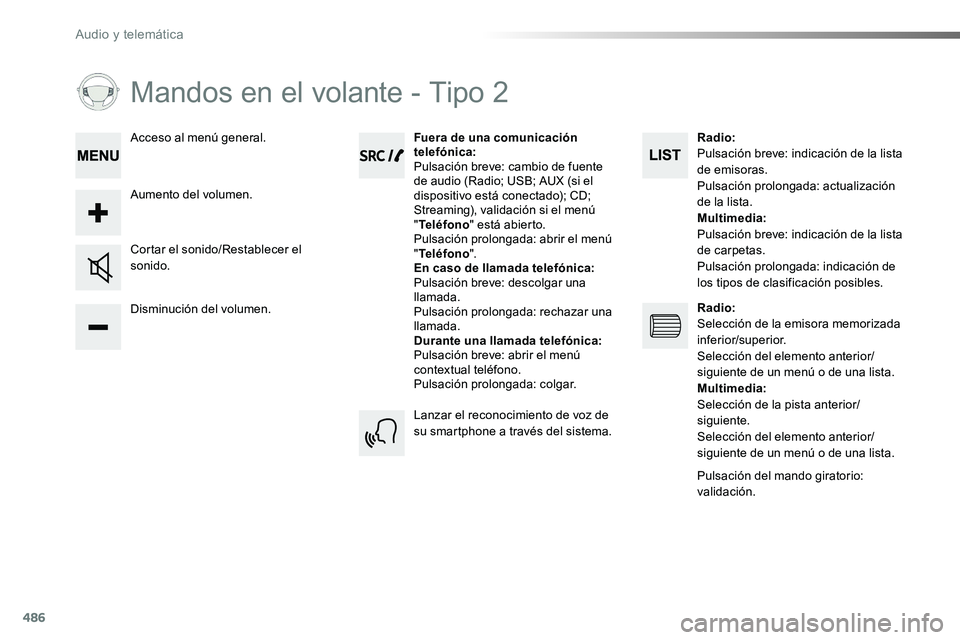 Audio y telemática

Mandos en el volante - Tipo 2

MENU

Acceso al menú general.

Aumento del volumen.

Cortar el sonido/Restablecer el sonido.

Disminución del volumen.

SRC

Fuera de una comunicación telefónica:
Pulsación breve: cambio de fuente de audio (Radio; USB; AUX (si el dispositivo está conectado); CD; Streaming), validación si el menú "Teléfono" está abierto.
Pulsación prolongada: abrir el menú "Teléfono".
En caso de llamada telefónica:
Pulsación breve: descolgar una llamada.
Pulsación prolongada: rechazar una llamada.
Durante una llamada telefónica:
Pulsación breve: abrir el menú contextual teléfono.
Pulsación prolongada: colgar.

Lanzar el reconocimiento de voz de su smartphone a través del sistema.

LIST

Radio:
Pulsación breve: indicación de la lista de emisoras.
Pulsación prolongada: actualización de la lista.
Multimedia:
Pulsación breve: indicación de la lista de carpetas.
Pulsación prolongada: indicación de los tipos de clasificación posibles.

Radio:
Selección de la emisora memorizada inferior/superior.
Selección del elemento anterior/siguiente de un menú o de una lista.
Multimedia:
Selección de la pista anterior/siguiente.
Selección del elemento anterior/siguiente de un menú o de una lista.

Pulsación del mando giratorio: validación.

486

carmanualsonline.info